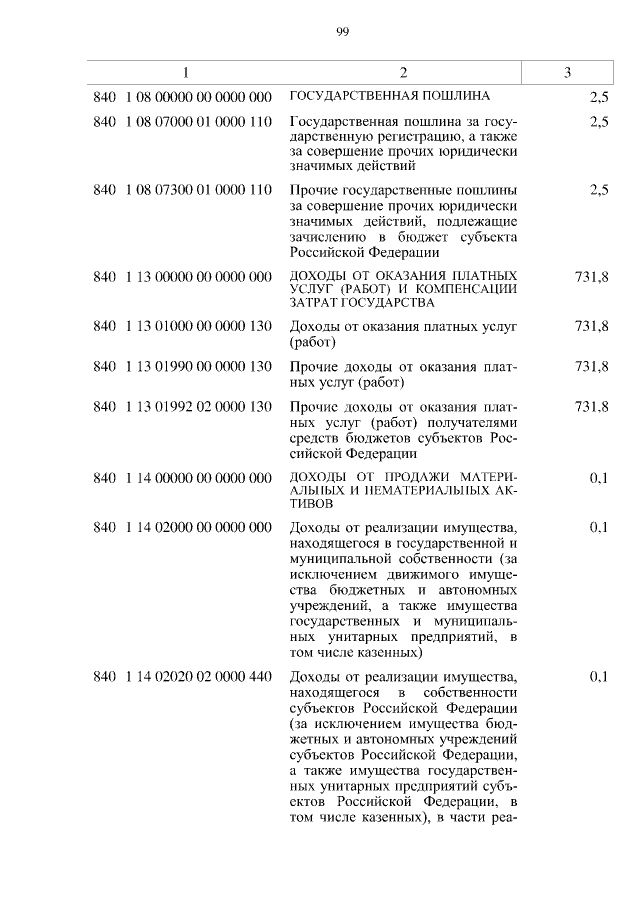 99

| 1 | 2 | 3 |
|---|---|---|
| 840 1 08 00000 00 0000 000 | ГОСУДАРСТВЕННАЯ ПОШЛИНА | 2,5 |
| 840 1 08 07000 01 0000 110 | Государственная пошлина за государственную регистрацию, а также за совершение прочих юридически значимых действий | 2,5 |
| 840 1 08 07300 01 0000 110 | Прочие государственные пошлины за совершение прочих юридически значимых действий, подлежащие зачислению в бюджет субъекта Российской Федерации | 2,5 |
| 840 1 13 00000 00 0000 000 | ДОХОДЫ ОТ ОКАЗАНИЯ ПЛАТНЫХ УСЛУГ (РАБОТ) И КОМПЕНСАЦИИ ЗАТРАТ ГОСУДАРСТВА | 731,8 |
| 840 1 13 01000 00 0000 130 | Доходы от оказания платных услуг (работ) | 731,8 |
| 840 1 13 01990 00 0000 130 | Прочие доходы от оказания платных услуг (работ) | 731,8 |
| 840 1 13 01992 02 0000 130 | Прочие доходы от оказания платных услуг (работ) получателями средств бюджетов субъектов Российской Федерации | 731,8 |
| 840 1 14 00000 00 0000 000 | ДОХОДЫ ОТ ПРОДАЖИ МАТЕРИАЛЬНЫХ И НЕМАТЕРИАЛЬНЫХ АКТИВОВ | 0,1 |
| 840 1 14 02000 00 0000 000 | Доходы от реализации имущества, находящегося в государственной и муниципальной собственности (за исключением движимого имущества бюджетных и автономных учреждений, а также имущества государственных и муниципальных унитарных предприятий, в том числе казенных) | 0,1 |
| 840 1 14 02020 02 0000 440 | Доходы от реализации имущества, находящегося в собственности субъектов Российской Федерации (за исключением имущества бюджетных и автономных учреждений субъектов Российской Федерации, а также имущества государственных унитарных предприятий субъектов Российской Федерации, в том числе казенных), в части реа- | 0,1 |